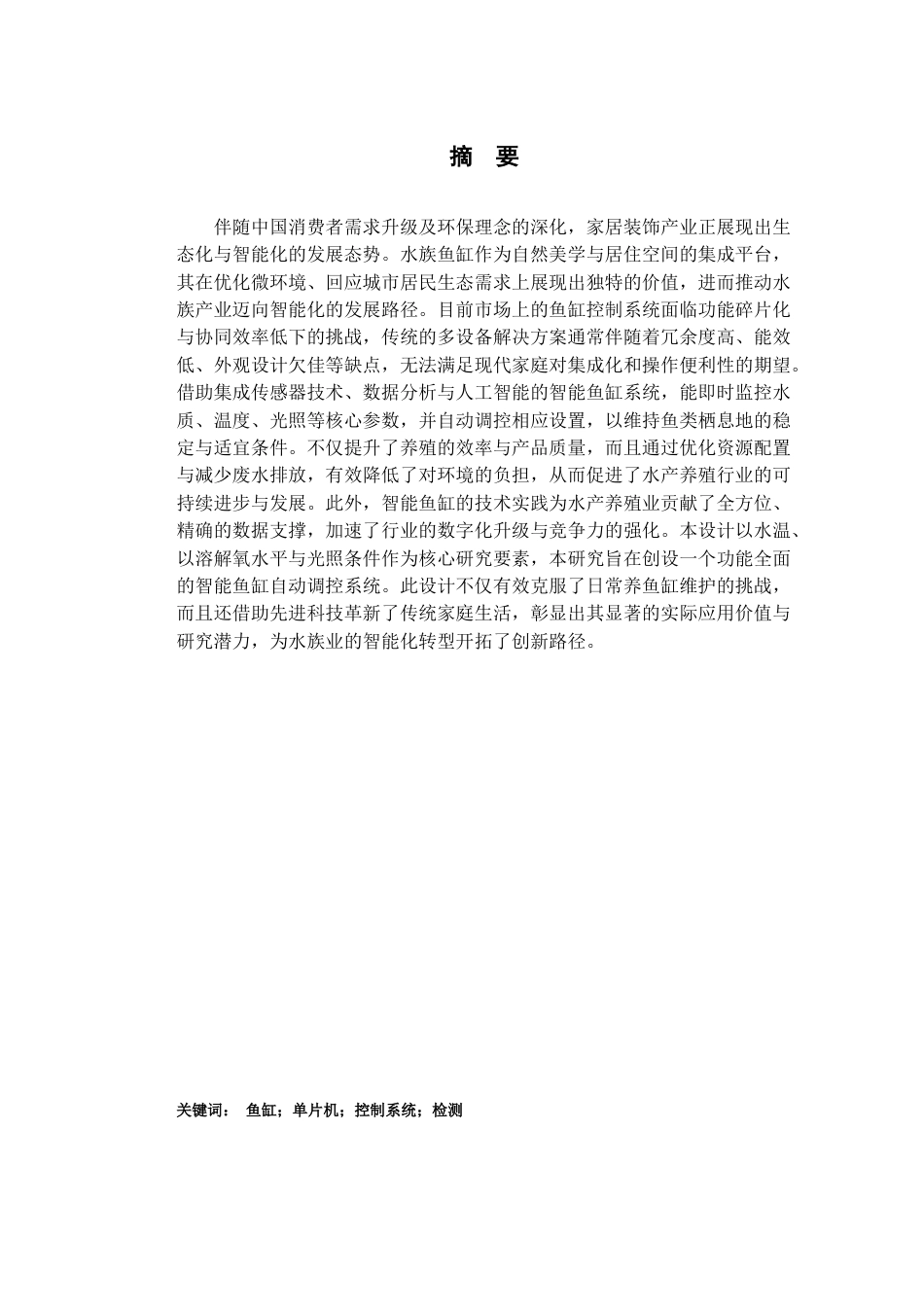 摘　要

伴随中国消费者需求升级及环保理念的深化，家居装饰产业正展现出生态化与智能化的发展态势。水族鱼缸作为自然美学与居住空间的集成平台，其在优化微环境、回应城市居民生态需求上展现出独特的价值，进而推动水族产业迈向智能化的发展路径。目前市场上的鱼缸控制系统面临功能碎片化与协同效率低下的挑战，传统的多设备解决方案通常伴随着冗余度高、能效低、外观设计欠佳等缺点，无法满足现代家庭对集成化和操作便利性的期望。借助集成传感器技术、数据分析与人工智能的智能鱼缸系统，能即时监控水质、温度、光照等核心参数，并自动调控相应设置，以维持鱼类栖息地的稳定与适宜条件。不仅提升了养殖的效率与产品质量，而且通过优化资源配置与减少废水排放，有效降低了对环境的负担，从而促进了水产养殖行业的可持续进步与发展。此外，智能鱼缸的技术实践为水产养殖业贡献了全方位、精确的数据支撑，加速了行业的数字化升级与竞争力的强化。本设计以水温、以溶解氧水平与光照条件作为核心研究要素，本研究旨在创设一个功能全面的智能鱼缸自动调控系统。此设计不仅有效克服了日常养鱼缸维护的挑战，而且还借助先进科技革新了传统家庭生活，彰显出其显著的实际应用价值与研究潜力，为水族业的智能化转型开拓了创新路径。

关键词：　鱼缸；单片机；控制系统；检测